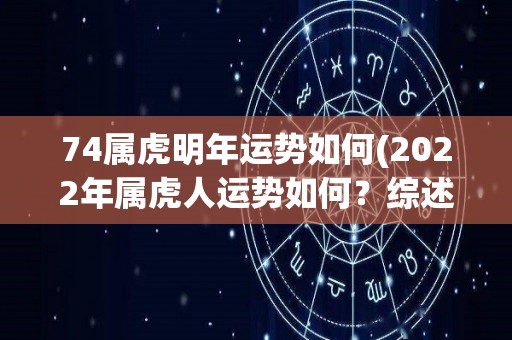 74属虎明年运势如何(2022年属虎人运势如何？综述